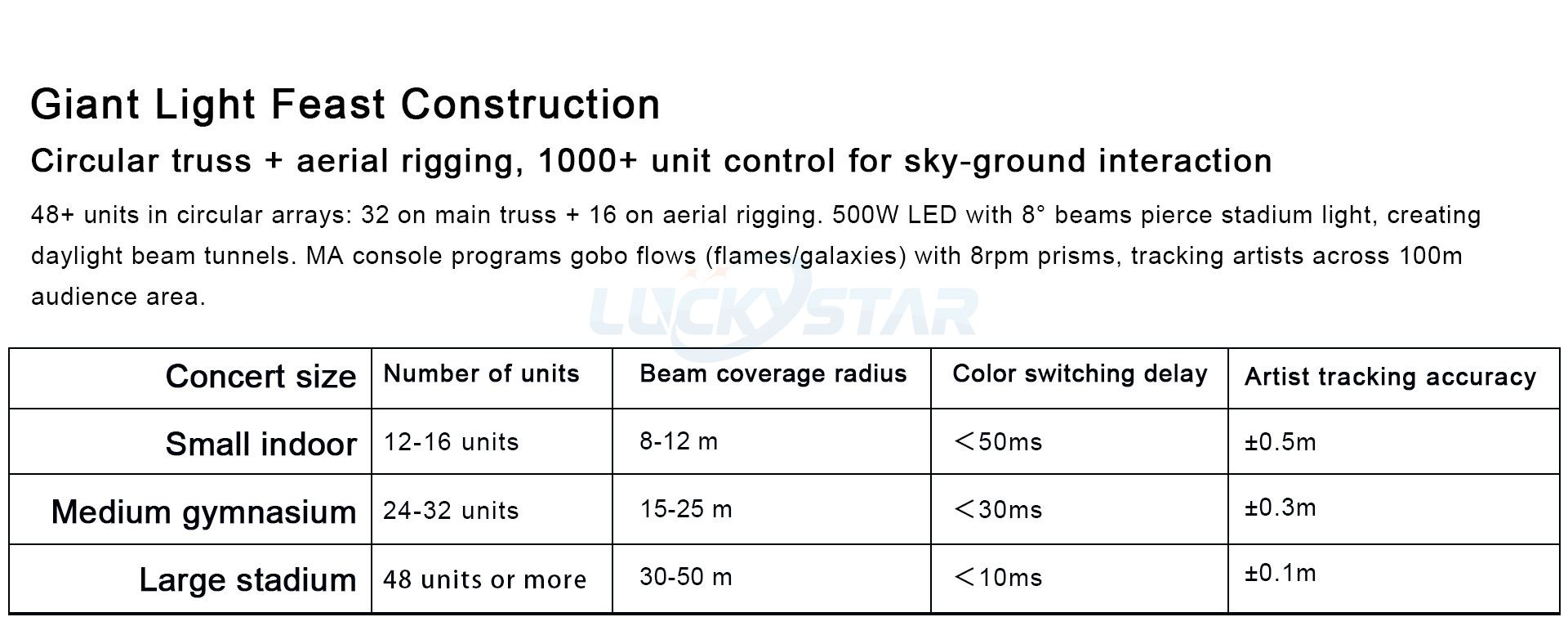 Giant Light Feast Construction

Circular truss + aerial rigging, 1000+ unit control for sky-ground interaction

48+ units in circular arrays: 32 on main truss + 16 on aerial rigging. 500W LED with 8° beams pierce stadium light, creating daylight beam tunnels. MA console programs gobo flows (flames/galaxies) with 8rpm prisms, tracking artists across 100m audience area.

| Concert size | Number of units | Beam coverage radius | Color switching delay | Artist tracking accuracy |
|---|---|---|---|---|
| Small indoor | 12-16 units | 8-12 m | ＜50ms | ±0.5m |
| Medium gymnasium | 24-32 units | 15-25 m | ＜30ms | ±0.3m |
| Large stadium | 48 units or more | 30-50 m | ＜10ms | ±0.1m |

LUCKYSTAR